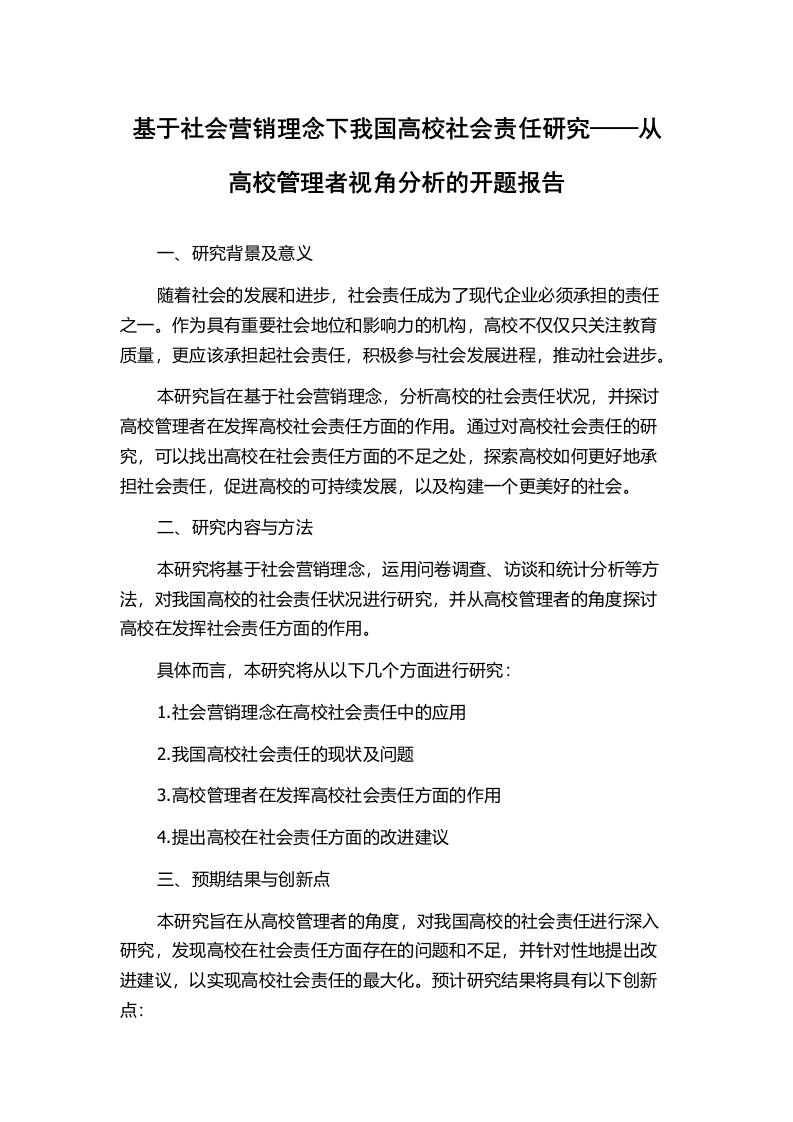 基于社会营销理念下我国高校社会责任研究——从高校管理者视角分析的开题报告

一、研究背景及意义

随着社会的发展和进步，社会责任成为了现代企业必须承担的责任之一。作为具有重要社会地位和影响力的机构，高校不仅仅只关注教育质量，更应该承担起社会责任，积极参与社会发展进程，推动社会进步。

本研究旨在基于社会营销理念，分析高校的社会责任状况，并探讨高校管理者在发挥高校社会责任方面的作用。通过对高校社会责任的研究，可以找出高校在社会责任方面的不足之处，探索高校如何更好地承担社会责任，促进高校的可持续发展，以及构建一个更美好的社会。

二、研究内容与方法

本研究将基于社会营销理念，运用问卷调查、访谈和统计分析等方法，对我国高校的社会责任状况进行研究，并从高校管理者的角度探讨高校在发挥社会责任方面的作用。

具体而言，本研究将从以下几个方面进行研究：

1.社会营销理念在高校社会责任中的应用

2.我国高校社会责任的现状及问题

3.高校管理者在发挥高校社会责任方面的作用

4.提出高校在社会责任方面的改进建议

三、预期结果与创新点

本研究旨在从高校管理者的角度，对我国高校的社会责任进行深入研究，发现高校在社会责任方面存在的问题和不足，并针对性地提出改进建议，以实现高校社会责任的最大化。预计研究结果将具有以下创新点: